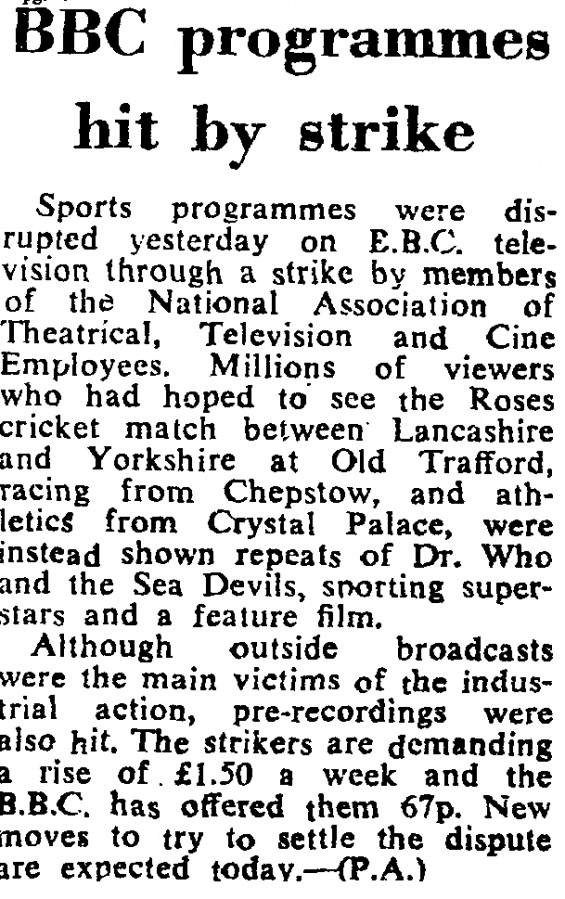 BBC programmes hit by strike

Sports programmes were disrupted yesterday on E.B.C. television through a strike by members of the National Association of Theatrical, Television and Cine Employees. Millions of viewers who had hoped to see the Roses cricket match between Lancashire and Yorkshire at Old Trafford, racing from Chepstow, and athletics from Crystal Palace, were instead shown repeats of Dr. Who and the Sea Devils, sporting superstars and a feature film.

Although outside broadcasts were the main victims of the industrial action, pre-recordings were also hit. The strikers are demanding a rise of £1.50 a week and the B.B.C. has offered them 67p. New moves to try to settle the dispute are expected today.—(P.A.)